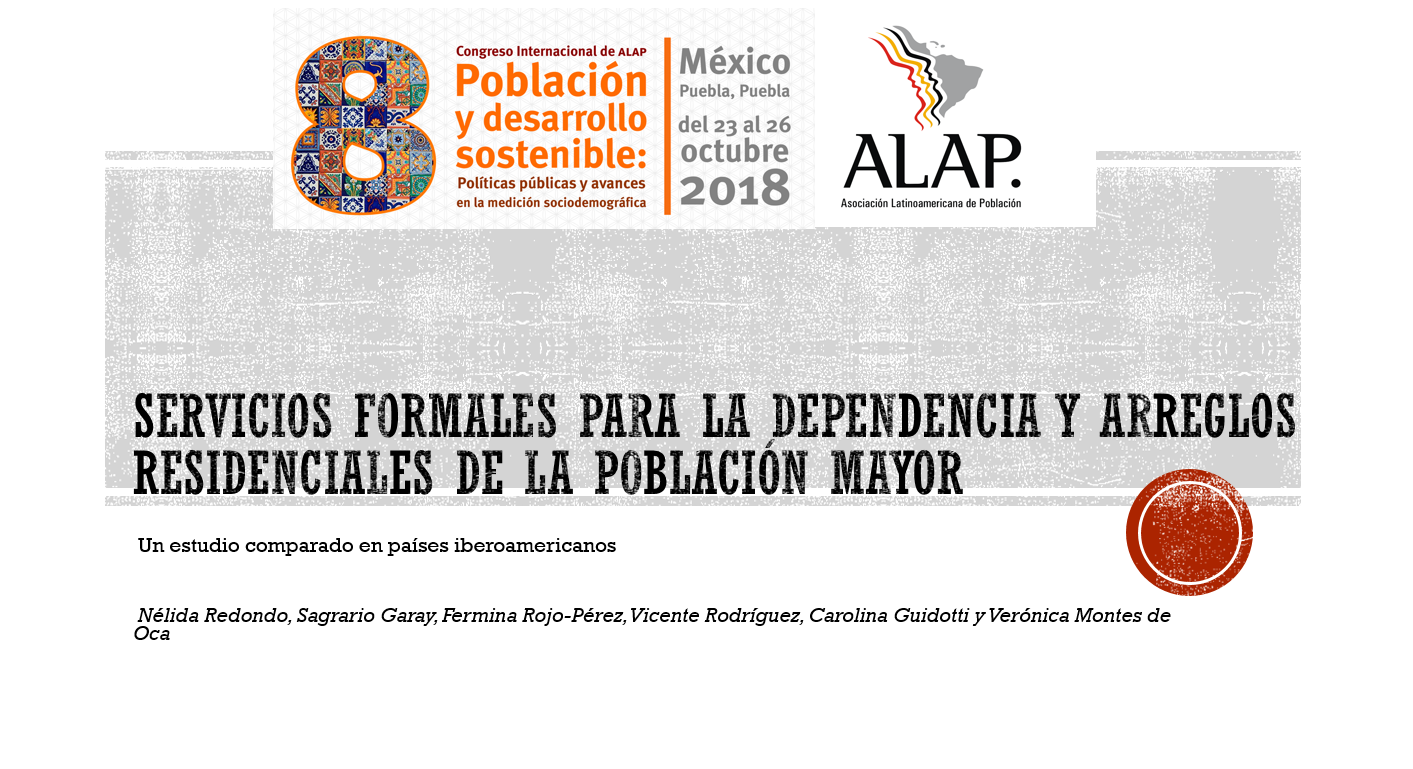 8
Congreso Internacional de ALAP
Población y desarrollo sostenible:
Políticas públicas y avances en la medición sociodemográfica

México
Puebla, Puebla
del 23 al 26 octubre
2018

ALAP.
Asociación Latinoamericana de Población

SERVICIOS FORMALES PARA LA DEPENDENCIA Y ARREGLOS RESIDENCIALES DE LA POBLACIÓN MAYOR

Un estudio comparado en países iberoamericanos

Nélida Redondo, Sagrario Garay, Fermina Rojo-Pérez, Vicente Rodríguez, Carolina Guidotti y Verónica Montes de Oca